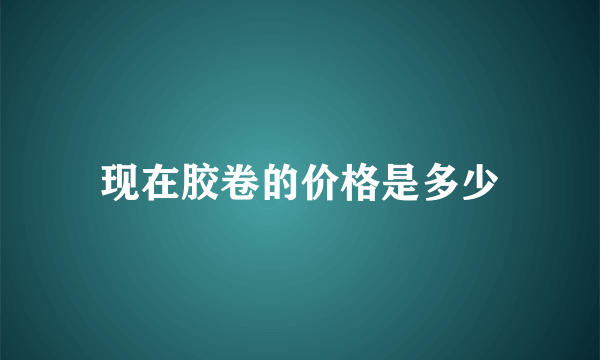 现在胶卷的价格是多少